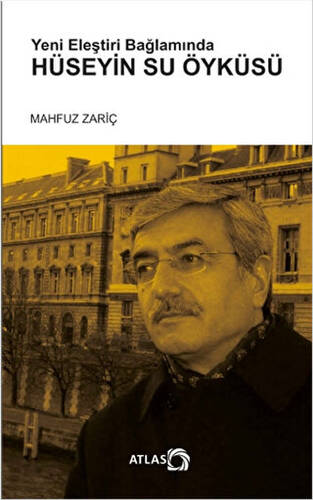 Yeni Eleştiri Bağlamında
HÜSEYİN SU ÖYKÜSÜ

MAHFUZ ZARİÇ

ATLAS